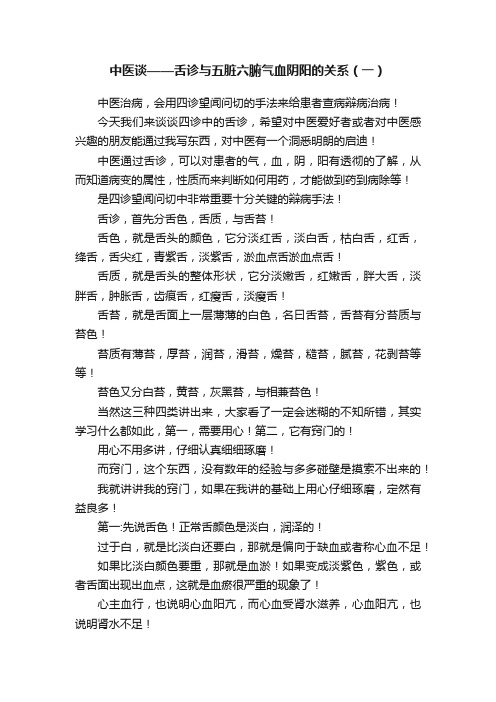 中医谈——舌诊与五脏六腑气血阴阳的关系（一）

中医治病，会用四诊望闻问切的手法来给患者查病辩病治病！

今天我们来谈谈四诊中的舌诊，希望对中医爱好者或者对中医感兴趣的朋友能通过我写东西，对中医有一个洞悉明朗的启迪！

中医通过舌诊，可以对患者的气，血，阴，阳有透彻的了解，从而知道病变的属性，性质而来判断如何用药，才能做到药到病除等！

是四诊望闻问切中非常重要十分关键的辩病手法！

舌诊，首先分舌色，舌质，与舌苔！

舌色，就是舌头的颜色，它分淡红舌，淡白舌，枯白舌，红舌，绛舌，舌尖红，青紫舌，淡紫舌，淤血点舌淤血点舌！

舌质，就是舌头的整体形状，它分淡嫩舌，红嫩舌，胖大舌，淡胖舌，肿胀舌，齿痕舌，红瘦舌，淡瘦舌！

舌苔，就是舌面上一层薄薄的白色，名曰舌苔，舌苔有分苔质与苔色！

苔质有薄苔，厚苔，润苔，滑苔，燥苔，糙苔，腻苔，花剥苔等等！

苔色又分白苔，黄苔，灰黑苔，与相兼苔色！

当然这三种四类讲出来，大家看了一定会迷糊的不知所错，其实学习什么都如此，第一，需要用心！第二，它有窍门的！

用心不用多讲，仔细认真细细琢磨！

而窍门，这个东西，没有数年的经验与多多碰壁是摸索不出来的！

我就讲讲我的窍门，如果在我讲的基础上用心仔细琢磨，定然有益良多！

第一:先说舌色！正常舌颜色是淡白，润泽的！

过于白，就是比淡白还要白，那就是偏向于缺血或者称心血不足！

如果比淡白颜色要重，那就是血淤！如果变成淡紫色，紫色，或者舌面出现出血点，这就是血瘀很严重的现象了！

心主血行，也说明心血阳亢，而心血受肾水滋养，心血阳亢，也说明肾水不足！